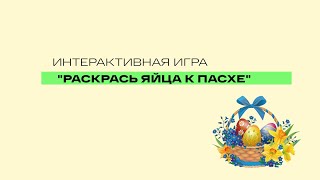 ИНТЕРАКТИВНАЯ ИГРА

"РАСКРАСЬ ЯЙЦА К ПАСХЕ"